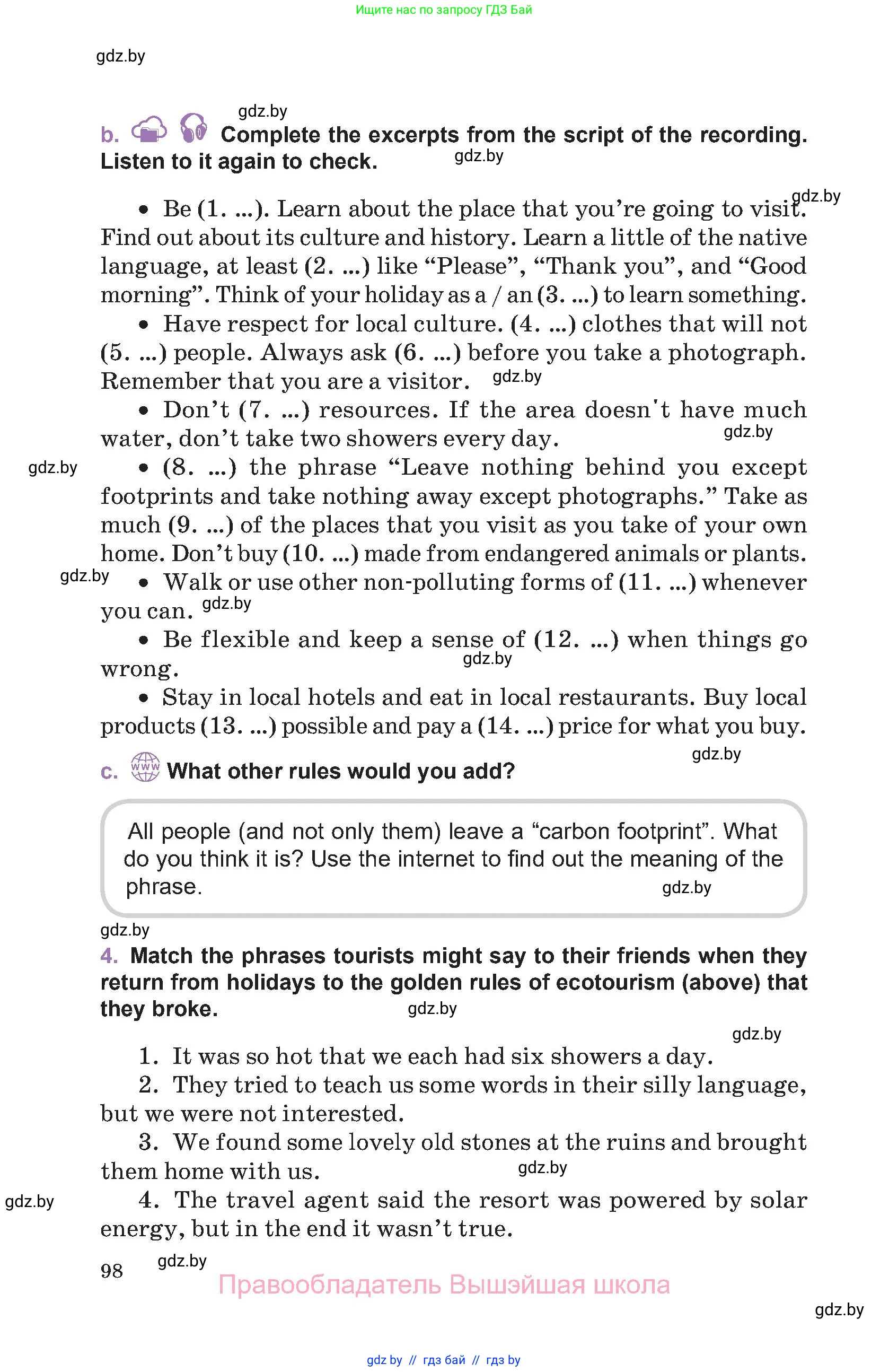 Ищите нас по запросу ГДЗ Бай

gdz.by

gdz.by

b. Complete the excerpts from the script of the recording. Listen to it again to check.

gdz.by

gdz.by

• Be (1. ...). Learn about the place that you're going to visit. Find out about its culture and history. Learn a little of the native language, at least (2. ...) like "Please", "Thank you", and "Good morning". Think of your holiday as a / an (3. ...) to learn something.

• Have respect for local culture. (4. ...) clothes that will not (5. ...) people. Always ask (6. ...) before you take a photograph. Remember that you are a visitor. gdz.by

• Don't (7. ...) resources. If the area doesn't have much water, don't take two showers every day.

gdz.by

gdz.by

• (8. ...) the phrase "Leave nothing behind you except footprints and take nothing away except photographs." Take as much (9. ...) of the places that you visit as you take of your own home. Don't buy (10. ...) made from endangered animals or plants.

gdz.by

• Walk or use other non-polluting forms of (11. ...) whenever you can. gdz.by

• Be flexible and keep a sense of (12. ...) when things go wrong.

gdz.by

• Stay in local hotels and eat in local restaurants. Buy local products (13. ...) possible and pay a (14. ...) price for what you buy.

gdz.by

c. What other rules would you add?

All people (and not only them) leave a "carbon footprint". What do you think it is? Use the internet to find out the meaning of the phrase.

gdz.by

gdz.by

4. Match the phrases tourists might say to their friends when they return from holidays to the golden rules of ecotourism (above) that they broke.

gdz.by

gdz.by

1. It was so hot that we each had six showers a day.

2. They tried to teach us some words in their silly language, but we were not interested.

3. We found some lovely old stones at the ruins and brought them home with us.

gdz.by

gdz.by

4. The travel agent said the resort was powered by solar energy, but in the end it wasn't true.

98

gdz.by

Правообладатель Вышэйшая школа

gdz.by

gdz by // гдз бай // гдз by